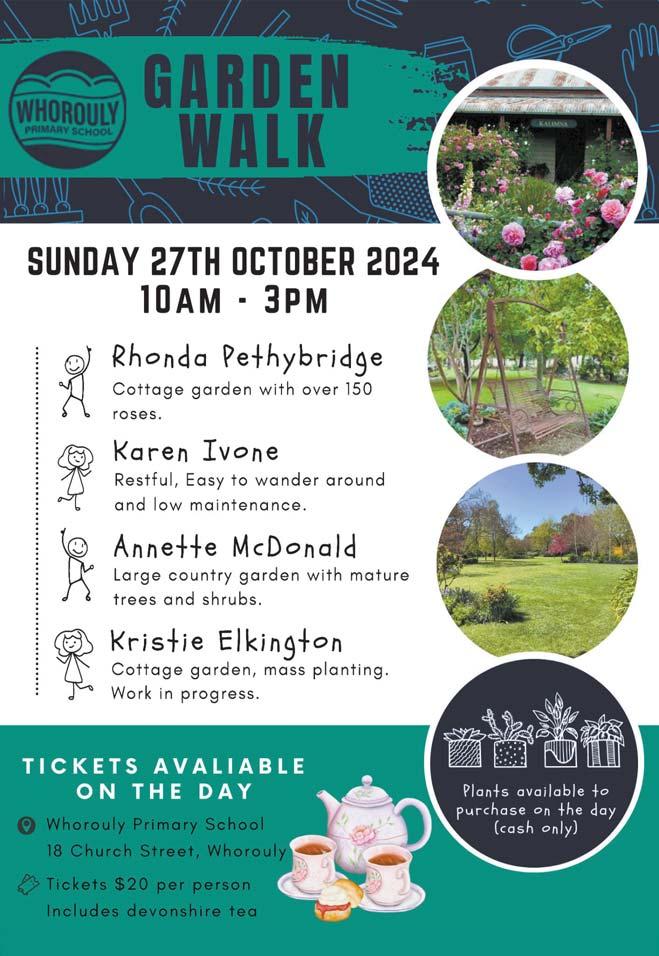 WHOROULY
PRIMARY SCHOOL

GARDEN
WALK

SUNDAY 27TH OCTOBER 2024
10AM - 3PM

Rhonda Pethybridge
Cottage garden with over 150 roses.

Karen Ivone
Restful, Easy to wander around and low maintenance.

Annette McDonald
Large country garden with mature trees and shrubs.

Kristie Elkington
Cottage garden, mass planting. Work in progress.

TICKETS AVALIABLE
ON THE DAY

Whorouly Primary School
18 Church Street, Whorouly

Tickets $20 per person
Includes devonshire tea

Plants available to purchase on the day (cash only)